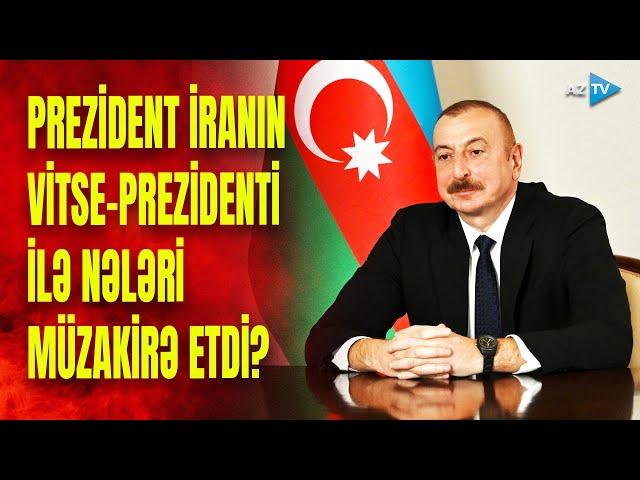 PREZİDENT İRANIN VİTSE-PREZİDENTİ İLƏ NƏLƏRİ MÜZAKİRƏ ETDİ?

AZ TV